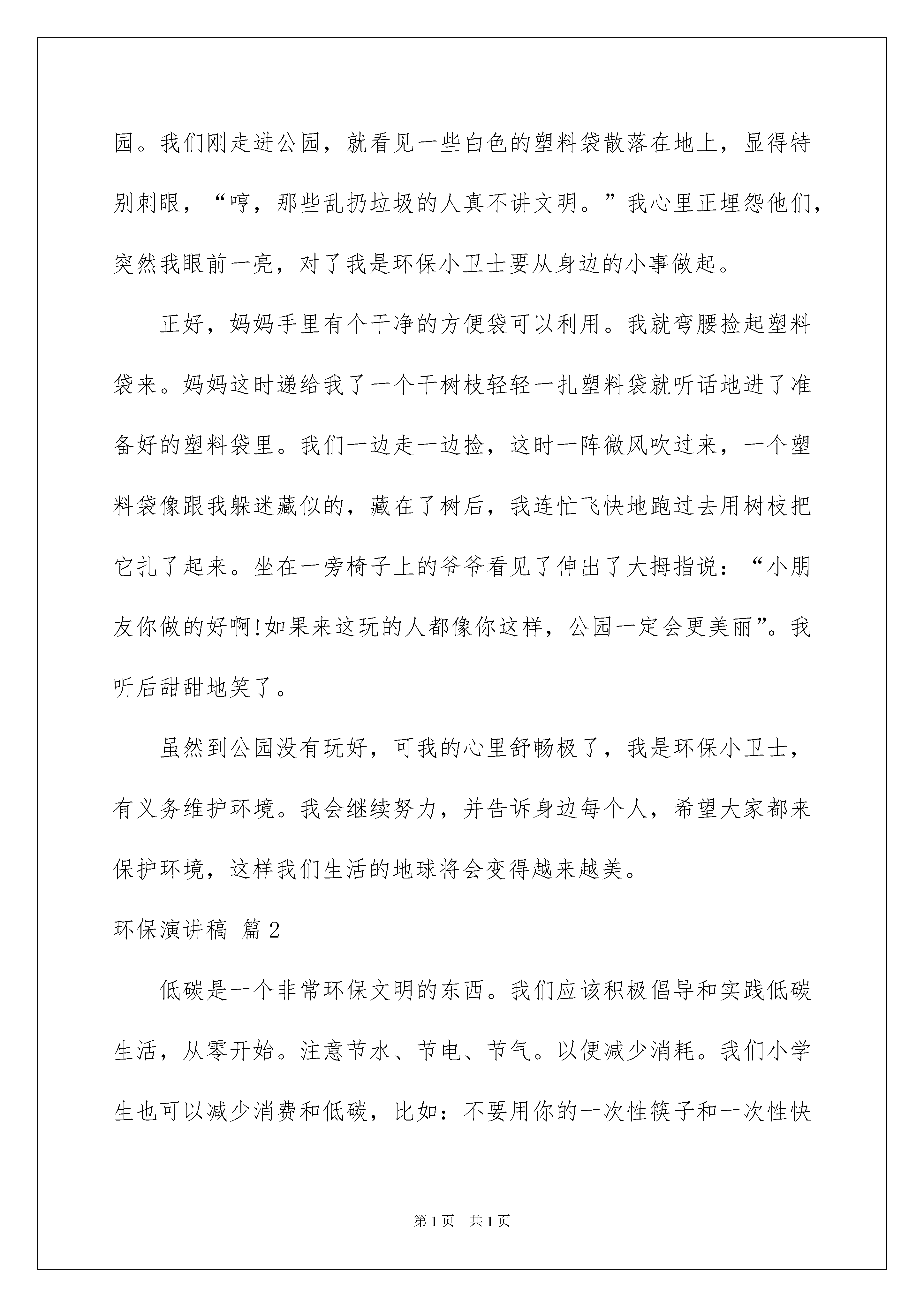 园。我们刚走进公园，就看见一些白色的塑料袋散落在地上，显得特别刺眼，“哼，那些乱扔垃圾的人真不讲文明。”我心里正埋怨他们，突然我眼前一亮，对了我是环保小卫士要从身边的小事做起。

正好，妈妈手里有个干净的方便袋可以利用。我就弯腰捡起塑料袋来。妈妈这时递给我了一个干树枝轻轻一扎塑料袋就听话地进了准备好的塑料袋里。我们一边走一边捡，这时一阵微风吹过来，一个塑料袋像跟我躲迷藏似的，藏在了树后，我连忙飞快地跑过去用树枝把它扎了起来。坐在一旁椅子上的爷爷看见了伸出了大拇指说：“小朋友你做的好啊!如果来这玩的人都像你这样，公园一定会更美丽”。我听后甜甜地笑了。

虽然到公园没有玩好，可我的心里舒畅极了，我是环保小卫士，有义务维护环境。我会继续努力，并告诉身边每个人，希望大家都来保护环境，这样我们生活的地球将会变得越来越美。

环保演讲稿 篇2

低碳是一个非常环保文明的东西。我们应该积极倡导和实践低碳生活，从零开始。注意节水、节电、节气。以便减少消耗。我们小学生也可以减少消费和低碳，比如：不要用你的一次性筷子和一次性快

第1页 共1页